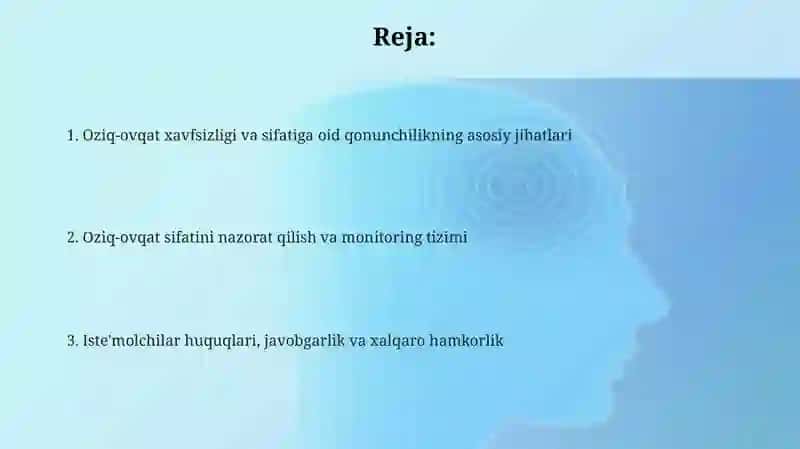 Reja:

1. Oziq-ovqat xavfsizligi va sifatiga oid qonunchilikning asosiy jihatlari

2. Oziq-ovqat sifatini nazorat qilish va monitoring tizimi

3. Iste'molchilar huquqlari, javobgarlik va xalqaro hamkorlik